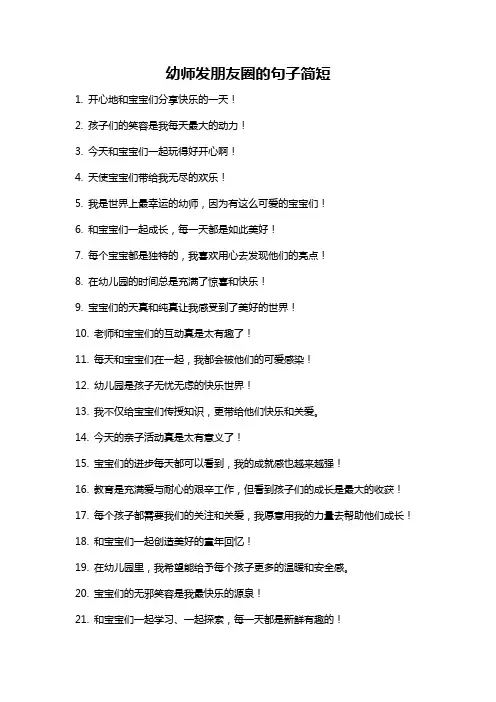 幼师发朋友圈的句子简短

1. 开心地和宝宝们分享快乐的一天！

2. 孩子们的笑容是我每天最大的动力！

3. 今天和宝宝们一起玩得好开心啊！

4. 天使宝宝们带给我无尽的欢乐！

5. 我是世界上最幸运的幼师，因为有这么可爱的宝宝们！

6. 和宝宝们一起成长，每一天都是如此美好！

7. 每个宝宝都是独特的，我喜欢用心去发现他们的亮点！

8. 在幼儿园的时间总是充满了惊喜和快乐！

9. 宝宝们的天真和纯真让我感受到了美好的世界！

10. 老师和宝宝们的互动真是太有趣了！

11. 每天和宝宝们在一起，我都会被他们的可爱感染！

12. 幼儿园是孩子无忧无虑的快乐世界！

13. 我不仅给宝宝们传授知识，更带给他们快乐和关爱。

14. 今天的亲子活动真是太有意义了！

15. 宝宝们的进步每天都可以看到，我的成就感也越来越强！

16. 教育是充满爱与耐心的艰辛工作，但看到孩子们的成长是最大的收获！

17. 每个孩子都需要我们的关注和关爱，我愿意用我的力量去帮助他们成长！

18. 和宝宝们一起创造美好的童年回忆！

19. 在幼儿园里，我希望能给予每个孩子更多的温暖和安全感。

20. 宝宝们的无邪笑容是我最快乐的源泉！

21. 和宝宝们一起学习、一起探索，每一天都是新鲜有趣的！